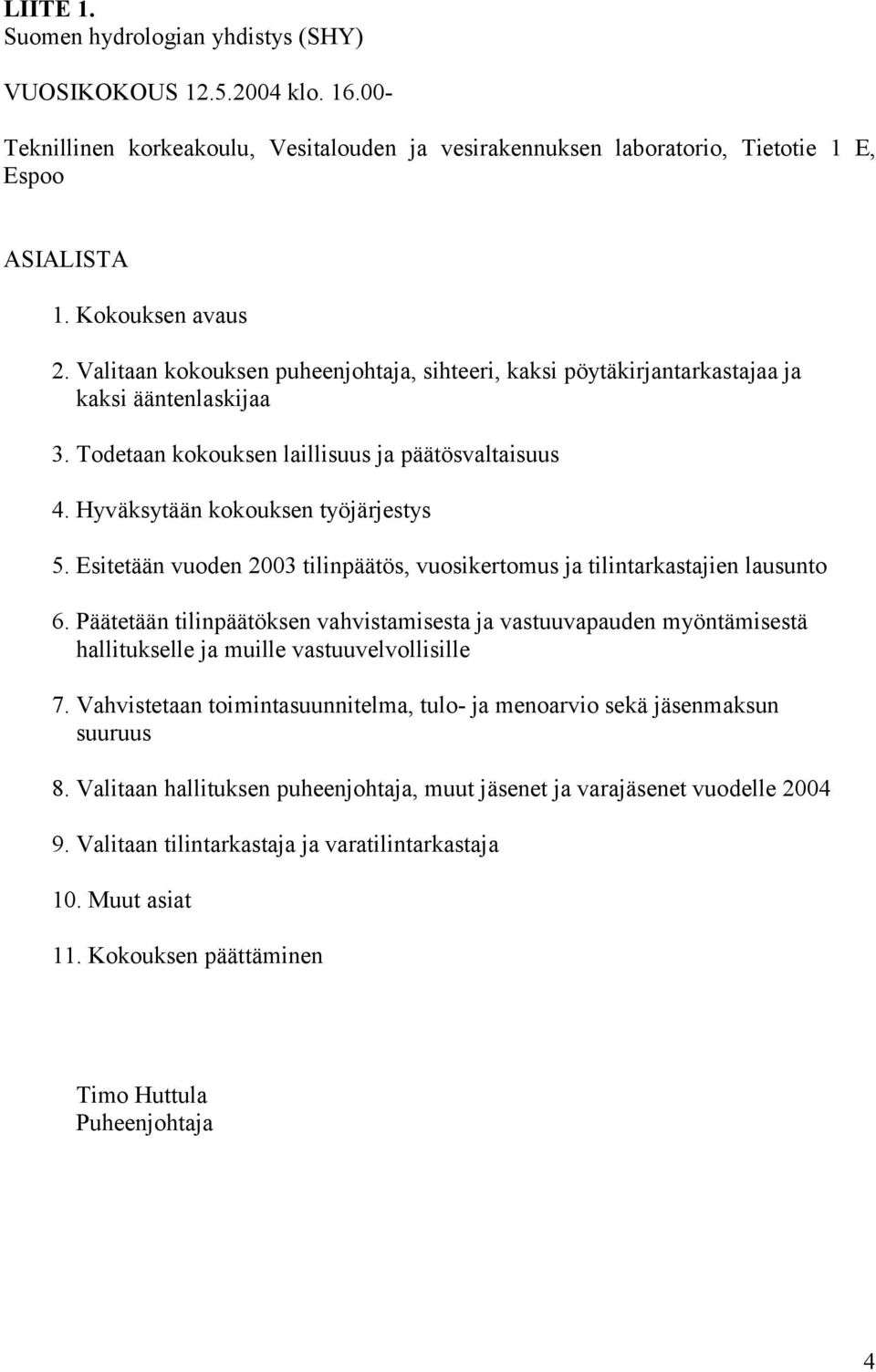 LIITE 1.
Suomen hydrologian yhdistys (SHY)

VUOSIKOKOUS 12.5.2004 klo. 16.00-

Teknillinen korkeakoulu, Vesitalouden ja vesirakennuksen laboratorio, Tietotie 1 E, Espoo

ASIALISTA

1. Kokouksen avaus

2. Valitaan kokouksen puheenjohtaja, sihteeri, kaksi pöytäkirjantarkastajaa ja kaksi ääntenlaskijaa

3. Todetaan kokouksen laillisuus ja päätösvaltaisuus

4. Hyväksytään kokouksen työjärjestys

5. Esitetään vuoden 2003 tilinpäätös, vuosikertomus ja tilintarkastajien lausunto

6. Päätetään tilinpäätöksen vahvistamisesta ja vastuuvapauden myöntämisestä hallitukselle ja muille vastuuvelvollisille

7. Vahvistetaan toimintasuunnitelma, tulo- ja menoarvio sekä jäsenmaksun suuruus

8. Valitaan hallituksen puheenjohtaja, muut jäsenet ja varajäsenet vuodelle 2004

9. Valitaan tilintarkastaja ja varatilintarkastaja

10. Muut asiat

11. Kokouksen päättäminen

Timo Huttula
Puheenjohtaja

4